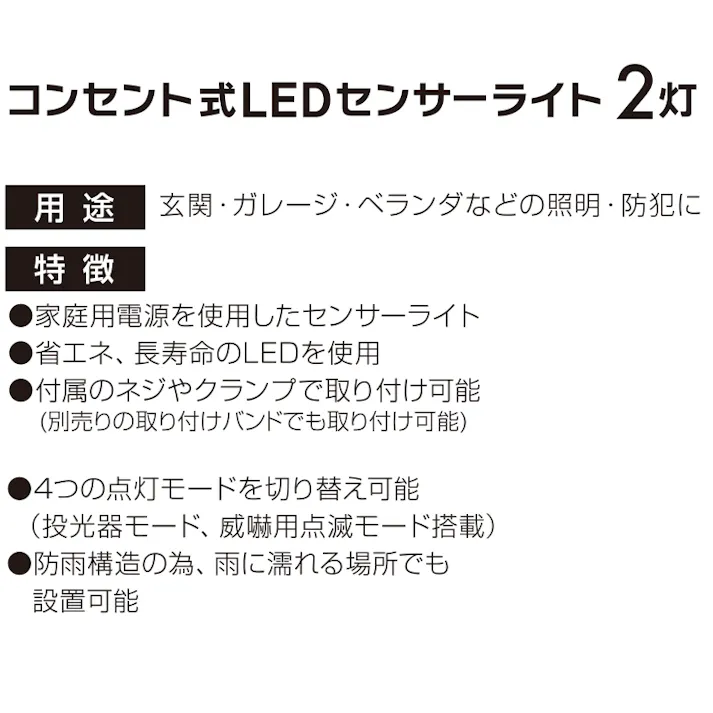 コンセント式LEDセンサーライト 2灯

用途 玄関・ガレージ・ベランダなどの照明・防犯に

特徴

●家庭用電源を使用したセンサーライト
●省エネ、長寿命のLEDを使用
●付属のネジやクランプで取り付け可能
(別売りの取り付けバンドでも取り付け可能)

●4つの点灯モードを切り替え可能
(投光器モード、威嚇用点滅モード搭載)
●防雨構造の為、雨に濡れる場所でも設置可能